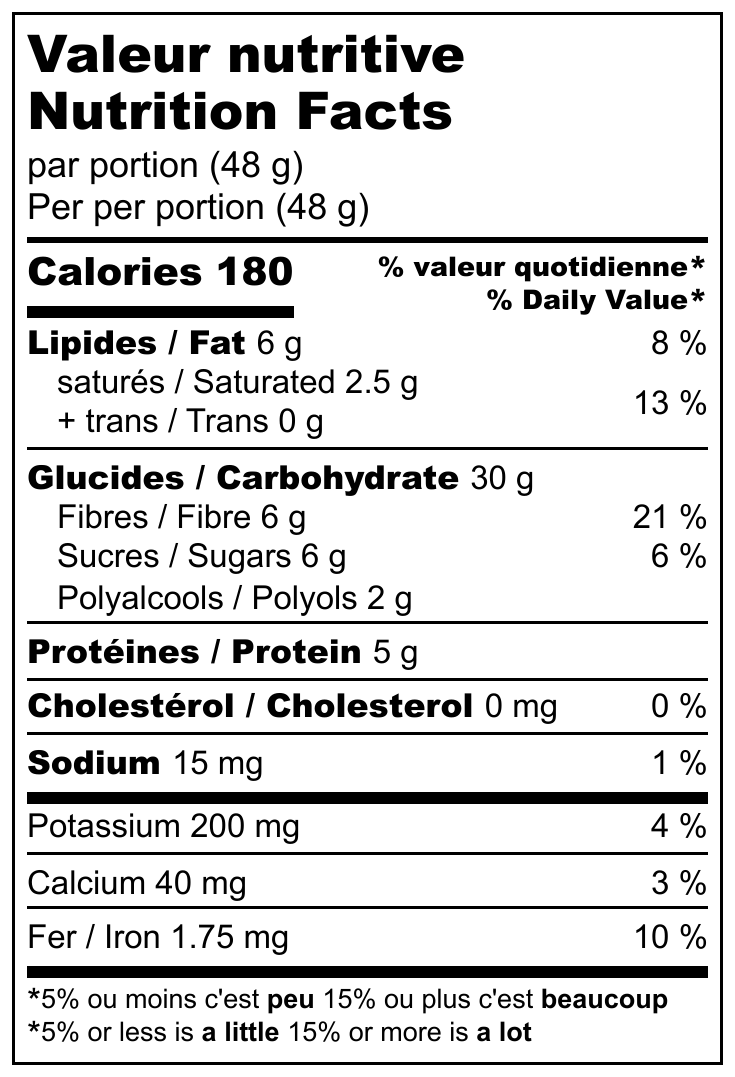 Valeur nutritive
Nutrition Facts
par portion (48 g)
Per per portion (48 g)

Calories 180
% valeur quotidienne*
% Daily Value*

Lipides / Fat 6 g
8 %
saturés / Saturated 2.5 g
+ trans / Trans 0 g
13 %

Glucides / Carbohydrate 30 g
Fibres / Fibre 6 g
21 %
Sucres / Sugars 6 g
6 %
Polyalcools / Polyols 2 g

Protéines / Protein 5 g

Cholestérol / Cholesterol 0 mg
0 %

Sodium 15 mg
1 %

Potassium 200 mg
4 %

Calcium 40 mg
3 %

Fer / Iron 1.75 mg
10 %

*5% ou moins c'est peu 15% ou plus c'est beaucoup
*5% or less is a little 15% or more is a lot